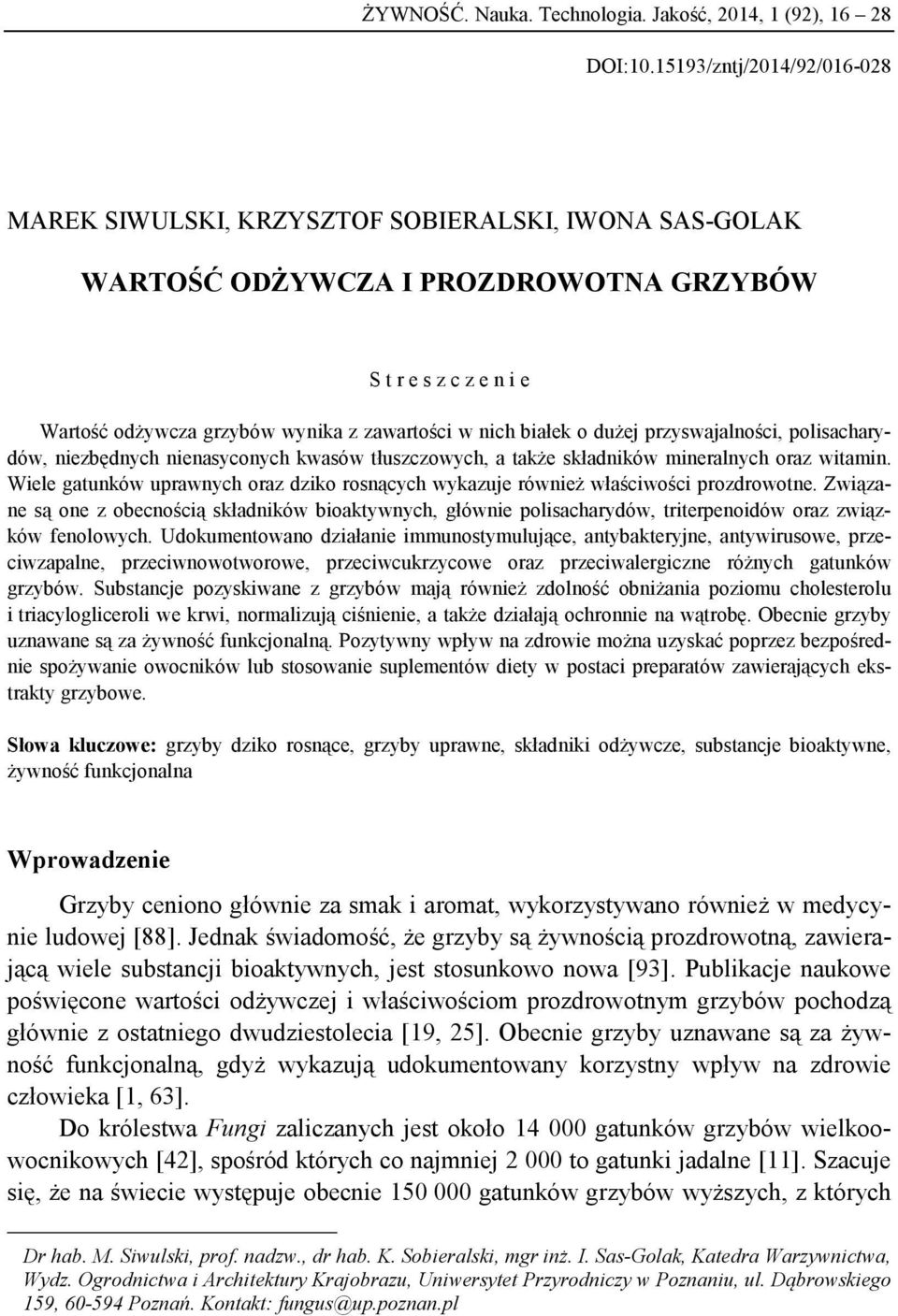 ŻYWNOŚĆ. Nauka. Technologia. Jakość, 2014, 1 (92), 16 – 28

DOI:10.15193/zntj/2014/92/016-028

MAREK SIWULSKI, KRZYSZTOF SOBIERALSKI, IWONA SAS-GOLAK

WARTOŚĆ ODŻYWCZA I PROZDROWOTNA GRZYBÓW

S t r e s z c z e n i e

Wartość odżywcza grzybów wynika z zawartości w nich białek o dużej przyswajalności, polisacharydów, niezbędnych nienasyconych kwasów tłuszczowych, a także składników mineralnych oraz witamin. Wiele gatunków uprawnych oraz dziko rosnących wykazuje również właściwości prozdrowotne. Związane są one z obecnością składników bioaktywnych, głównie polisacharydów, triterpenoidów oraz związków fenolowych. Udokumentowano działanie immunostymulujące, antybakteryjne, antywirusowe, przeciwzapalne, przeciwnowotworowe, przeciwcukrzycowe oraz przeciwalergiczne różnych gatunków grzybów. Substancje pozyskiwane z grzybów mają również zdolność obniżania poziomu cholesterolu i triacylogliceroli we krwi, normalizują ciśnienie, a także działają ochronnie na wątrobę. Obecnie grzyby uznawane są za żywność funkcjonalną. Pozytywny wpływ na zdrowie można uzyskać poprzez bezpośrednie spożywanie owocników lub stosowanie suplementów diety w postaci preparatów zawierających ekstrakty grzybowe.

Słowa kluczowe: grzyby dziko rosnące, grzyby uprawne, składniki odżywcze, substancje bioaktywne, żywność funkcjonalna

Wprowadzenie

Grzyby ceniono głównie za smak i aromat, wykorzystywano również w medycynie ludowej [88]. Jednak świadomość, że grzyby są żywnością prozdrowotną, zawierającą wiele substancji bioaktywnych, jest stosunkowo nowa [93]. Publikacje naukowe poświęcone wartości odżywczej i właściwościom prozdrowotnym grzybów pochodzą głównie z ostatniego dwudziestolecia [19, 25]. Obecnie grzyby uznawane są za żywność funkcjonalną, gdyż wykazują udokumentowany korzystny wpływ na zdrowie człowieka [1, 63].

Do królestwa Fungi zaliczanych jest około 14 000 gatunków grzybów wielkoowocnikowych [42], spośród których co najmniej 2 000 to gatunki jadalne [11]. Szacuje się, że na świecie występuje obecnie 150 000 gatunków grzybów wyższych, z których

Dr hab. M. Siwulski, prof. nadzw., dr hab. K. Sobieralski, mgr inż. I. Sas-Golak, Katedra Warzywnictwa, Wydz. Ogrodnictwa i Architektury Krajobrazu, Uniwersytet Przyrodniczy w Poznaniu, ul. Dąbrowskiego 159, 60-594 Poznań. Kontakt: fungus@up.poznan.pl